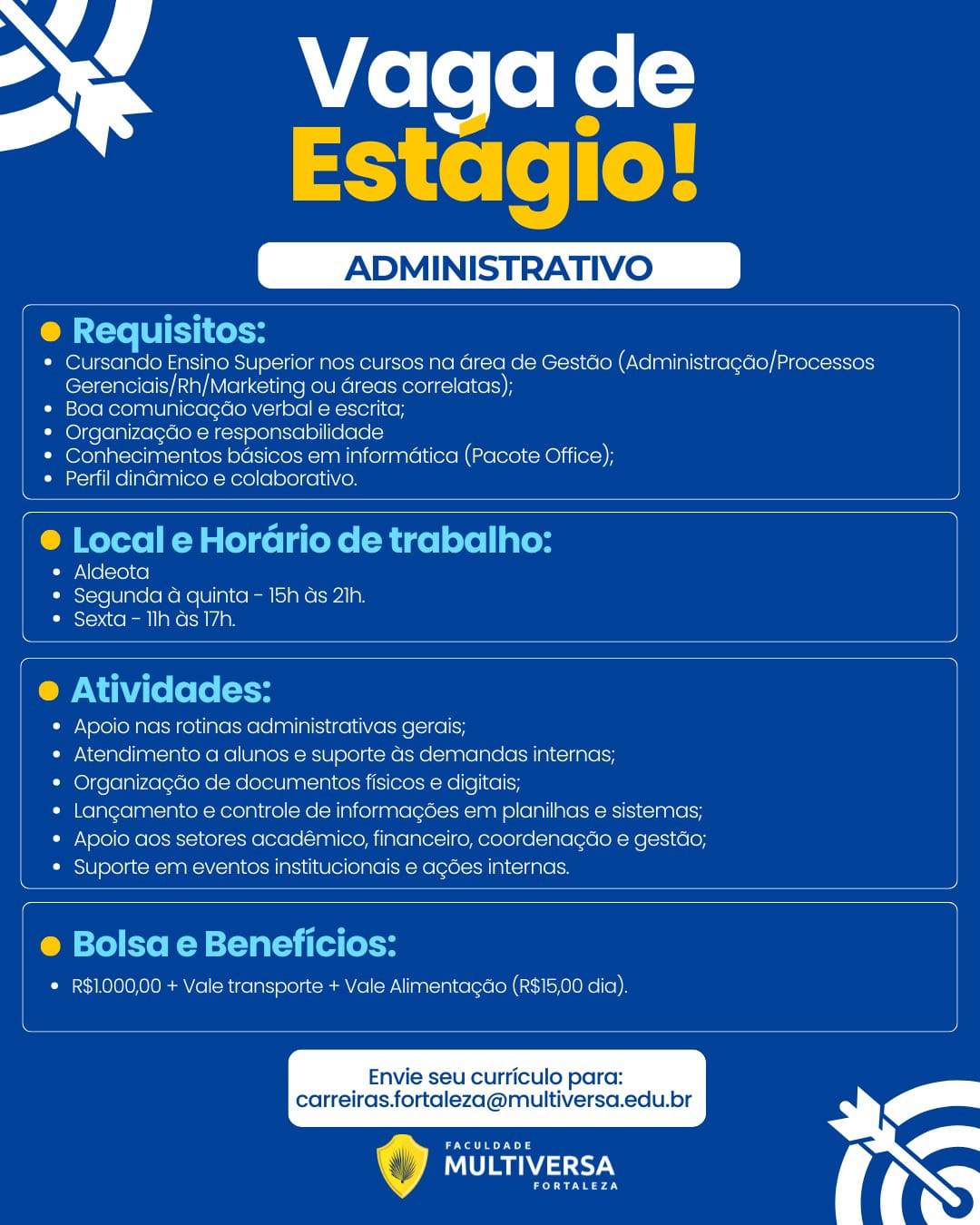 Vaga de Estágio!

ADMINISTRATIVO

• Requisitos:
• Cursando Ensino Superior nos cursos na área de Gestão (Administração/Processos Gerenciais/Rh/Marketing ou áreas correlatas);
• Boa comunicação verbal e escrita;
• Organização e responsabilidade
• Conhecimentos básicos em informática (Pacote Office);
• Perfil dinâmico e colaborativo.

• Local e Horário de trabalho:
• Aldeota
• Segunda à quinta - 15h às 21h.
• Sexta - 11h às 17h.

• Atividades:
• Apoio nas rotinas administrativas gerais;
• Atendimento a alunos e suporte às demandas internas;
• Organização de documentos físicos e digitais;
• Lançamento e controle de informações em planilhas e sistemas;
• Apoio aos setores acadêmico, financeiro, coordenação e gestão;
• Suporte em eventos institucionais e ações internas.

• Bolsa e Benefícios:
• R$1.000,00 + Vale transporte + Vale Alimentação (R$15,00 dia).

Envie seu currículo para:
carreiras.fortaleza@multiversa.edu.br

FACULDADE
MULTIVERSA
FORTALEZA